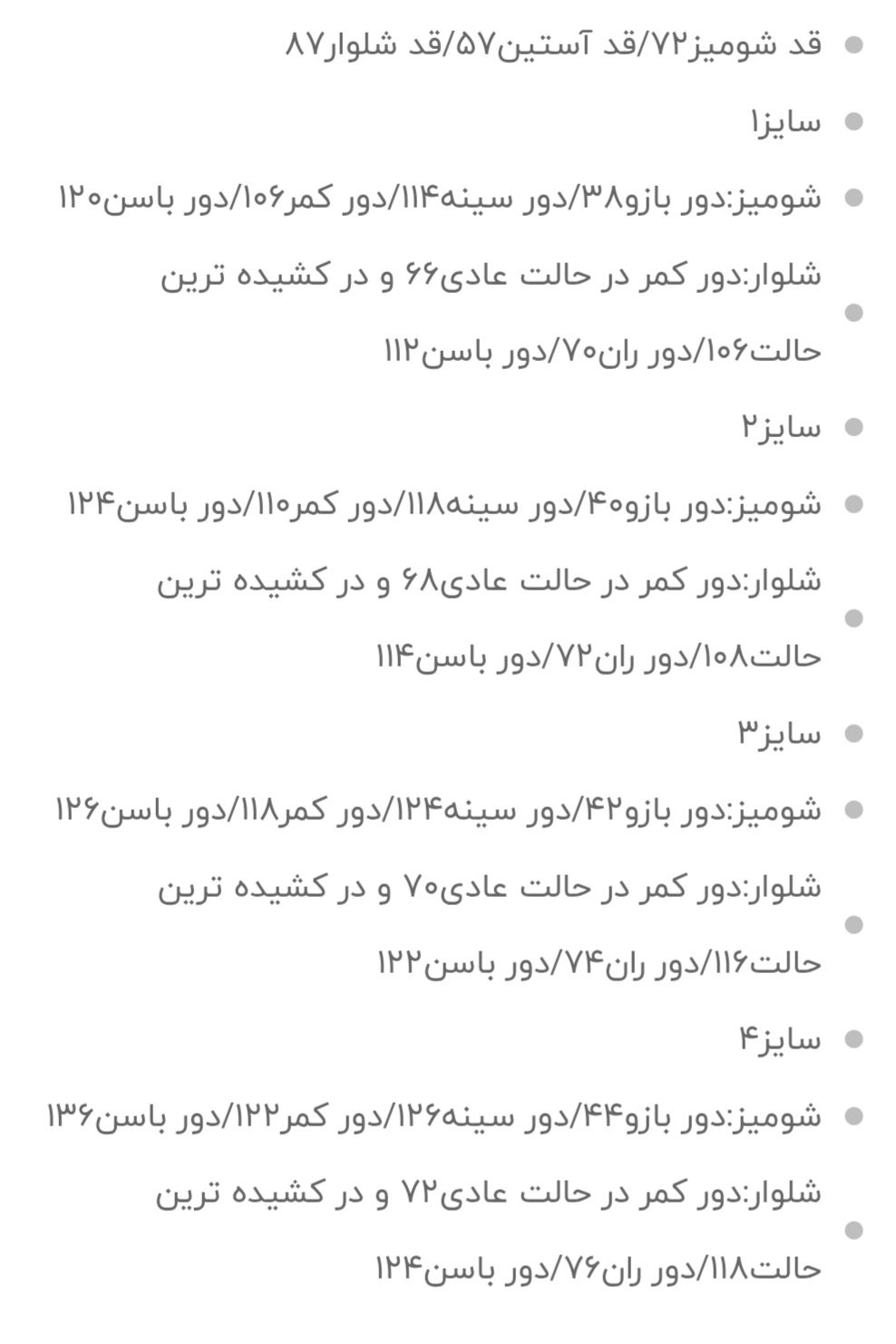 قد شومیز۷۲/قد آستین۵۷/قد شلوار۸۷

سایز۱

شومیز:دور بازو۳۸/دور سینه۱۱۴/دور کمر۱۰۶/دور باسن۱۲۰

شلوار:دور کمر در حالت عادی۶۶ و در کشیده ترین حالت۱۰۶/دور ران۷۰/دور باسن۱۱۲

سایز۲

شومیز:دور بازو۴۰/دور سینه۱۱۸/دور کمر۱۱۰/دور باسن۱۲۴

شلوار:دور کمر در حالت عادی۶۸ و در کشیده ترین حالت۱۰۸/دور ران۷۲/دور باسن۱۱۴

سایز۳

شومیز:دور بازو۴۲/دور سینه۱۲۴/دور کمر۱۱۸/دور باسن۱۲۶

شلوار:دور کمر در حالت عادی۷۰ و در کشیده ترین حالت۱۱۶/دور ران۷۴/دور باسن۱۲۲

سایز۴

شومیز:دور بازو۴۴/دور سینه۱۲۶/دور کمر۱۲۲/دور باسن۱۳۶

شلوار:دور کمر در حالت عادی۷۲ و در کشیده ترین حالت۱۱۸/دور ران۷۶/دور باسن۱۲۴